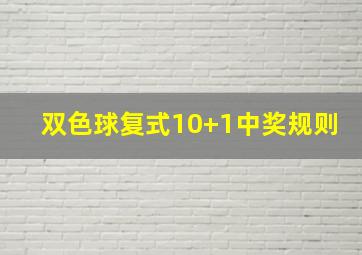 双色球复式10+1中奖规则